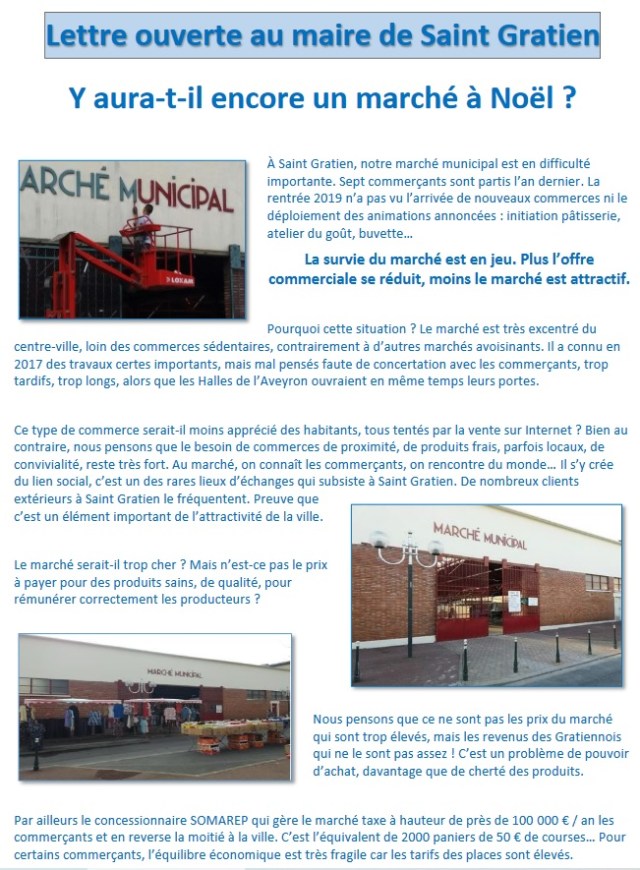 Lettre ouverte au maire de Saint Gratien

Y aura-t-il encore un marché à Noël ?

ARCHÉ MUNICIPAL

LOXAM

À Saint Gratien, notre marché municipal est en difficulté importante. Sept commerçants sont partis l'an dernier. La rentrée 2019 n'a pas vu l'arrivée de nouveaux commerces ni le déploiement des animations annoncées : initiation pâtisserie, atelier du goût, buvette…

La survie du marché est en jeu. Plus l'offre commerciale se réduit, moins le marché est attractif.

Pourquoi cette situation ? Le marché est très excentré du centre-ville, loin des commerces sédentaires, contrairement à d'autres marchés avoisinants. Il a connu en 2017 des travaux certes importants, mais mal pensés faute de concertation avec les commerçants, trop tardifs, trop longs, alors que les Halles de l'Aveyron ouvraient en même temps leurs portes.

Ce type de commerce serait-il moins apprécié des habitants, tous tentés par la vente sur Internet ? Bien au contraire, nous pensons que le besoin de commerces de proximité, de produits frais, parfois locaux, de convivialité, reste très fort. Au marché, on connaît les commerçants, on rencontre du monde… Il s'y crée du lien social, c'est un des rares lieux d'échanges qui subsiste à Saint Gratien. De nombreux clients extérieurs à Saint Gratien le fréquentent. Preuve que c'est un élément important de l'attractivité de la ville.

MARCHÉ MUNICIPAL

Le marché serait-il trop cher ? Mais n'est-ce pas le prix à payer pour des produits sains, de qualité, pour rémunérer correctement les producteurs ?

MARCHÉ MUNICIPAL

Nous pensons que ce ne sont pas les prix du marché qui sont trop élevés, mais les revenus des Gratiennois qui ne le sont pas assez ! C'est un problème de pouvoir d'achat, davantage que de cherté des produits.

Par ailleurs le concessionnaire SOMAREP qui gère le marché taxe à hauteur de près de 100 000 € / an les commerçants et en reverse la moitié à la ville. C'est l'équivalent de 2000 paniers de 50 € de courses… Pour certains commerçants, l'équilibre économique est très fragile car les tarifs des places sont élevés.